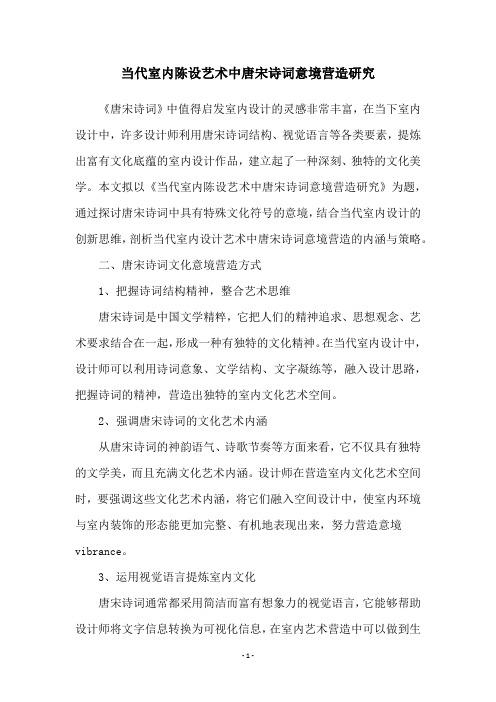 当代室内陈设艺术中唐宋诗词意境营造研究

《唐宋诗词》中值得启发室内设计的灵感非常丰富，在当下室内设计中，许多设计师利用唐宋诗词结构、视觉语言等各类要素，提炼出富有文化底蕴的室内设计作品，建立起了一种深刻、独特的文化美学。本文拟以《当代室内陈设艺术中唐宋诗词意境营造研究》为题，通过探讨唐宋诗词中具有特殊文化符号的意境，结合当代室内设计的创新思维，剖析当代室内设计艺术中唐宋诗词意境营造的内涵与策略。

二、唐宋诗词文化意境营造方式

1、把握诗词结构精神，整合艺术思维

唐宋诗词是中国文学精粹，它把人们的精神追求、思想观念、艺术要求结合在一起，形成一种有独特的文化精神。在当代室内设计中，设计师可以利用诗词意象、文学结构、文字凝练等，融入设计思路，把握诗词的精神，营造出独特的室内文化艺术空间。

2、强调唐宋诗词的文化艺术内涵

从唐宋诗词的神韵语气、诗歌节奏等方面来看，它不仅具有独特的文学美，而且充满文化艺术内涵。设计师在营造室内文化艺术空间时，要强调这些文化艺术内涵，将它们融入空间设计中，使室内环境与室内装饰的形态能更加完整、有机地表现出来，努力营造意境vibrance。

3、运用视觉语言提炼室内文化

唐宋诗词通常都采用简洁而富有想象力的视觉语言，它能够帮助设计师将文字信息转换为可视化信息，在室内艺术营造中可以做到生

-1-